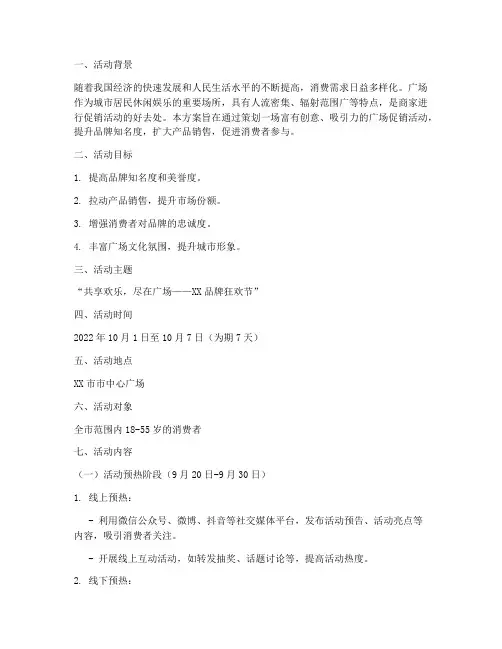 一、活动背景

随着我国经济的快速发展和人民生活水平的不断提高，消费需求日益多样化。广场作为城市居民休闲娱乐的重要场所，具有人流密集、辐射范围广等特点，是商家进行促销活动的好去处。本方案旨在通过策划一场富有创意、吸引力的广场促销活动，提升品牌知名度，扩大产品销售，促进消费者参与。

二、活动目标

1. 提高品牌知名度和美誉度。

2. 拉动产品销售，提升市场份额。

3. 增强消费者对品牌的忠诚度。

4. 丰富广场文化氛围，提升城市形象。

三、活动主题

“共享欢乐，尽在广场——XX 品牌狂欢节”

四、活动时间

2022 年 10 月 1 日至 10 月 7 日（为期 7 天）

五、活动地点

XX 市市中心广场

六、活动对象

全市范围内 18-55 岁的消费者

七、活动内容

（一）活动预热阶段（9 月 20 日-9 月 30 日）

1. 线上预热：

- 利用微信公众号、微博、抖音等社交媒体平台，发布活动预告、活动亮点等内容，吸引消费者关注。

- 开展线上互动活动，如转发抽奖、话题讨论等，提高活动热度。

2. 线下预热：